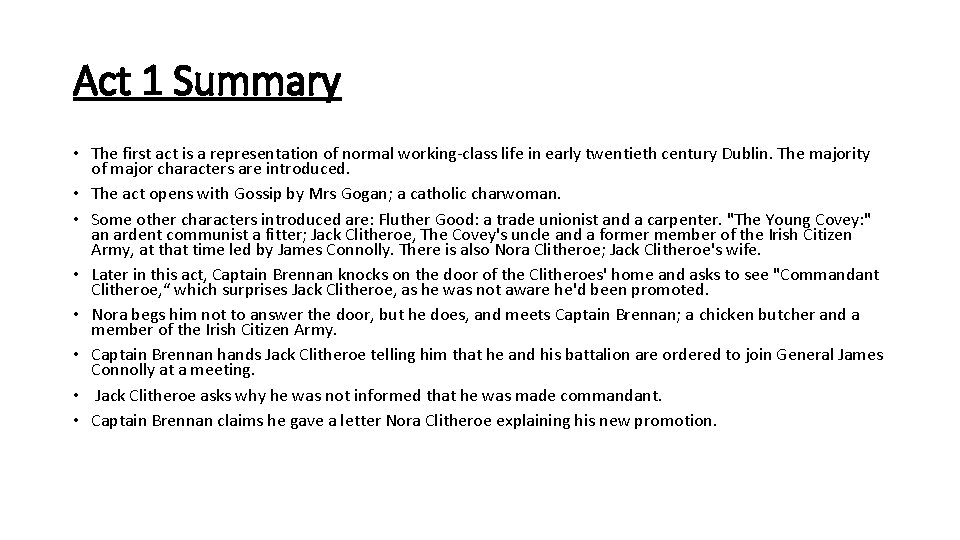 Act 1 Summary

• The first act is a representation of normal working-class life in early twentieth century Dublin. The majority of major characters are introduced.
• The act opens with Gossip by Mrs Gogan; a catholic charwoman.
• Some other characters introduced are: Fluther Good: a trade unionist and a carpenter. "The Young Covey:" an ardent communist a fitter; Jack Clitheroe, The Covey's uncle and a former member of the Irish Citizen Army, at that time led by James Connolly. There is also Nora Clitheroe; Jack Clitheroe's wife.
• Later in this act, Captain Brennan knocks on the door of the Clitheroes' home and asks to see "Commandant Clitheroe," which surprises Jack Clitheroe, as he was not aware he'd been promoted.
• Nora begs him not to answer the door, but he does, and meets Captain Brennan; a chicken butcher and a member of the Irish Citizen Army.
• Captain Brennan hands Jack Clitheroe telling him that he and his battalion are ordered to join General James Connolly at a meeting.
• Jack Clitheroe asks why he was not informed that he was made commandant.
• Captain Brennan claims he gave a letter Nora Clitheroe explaining his new promotion.